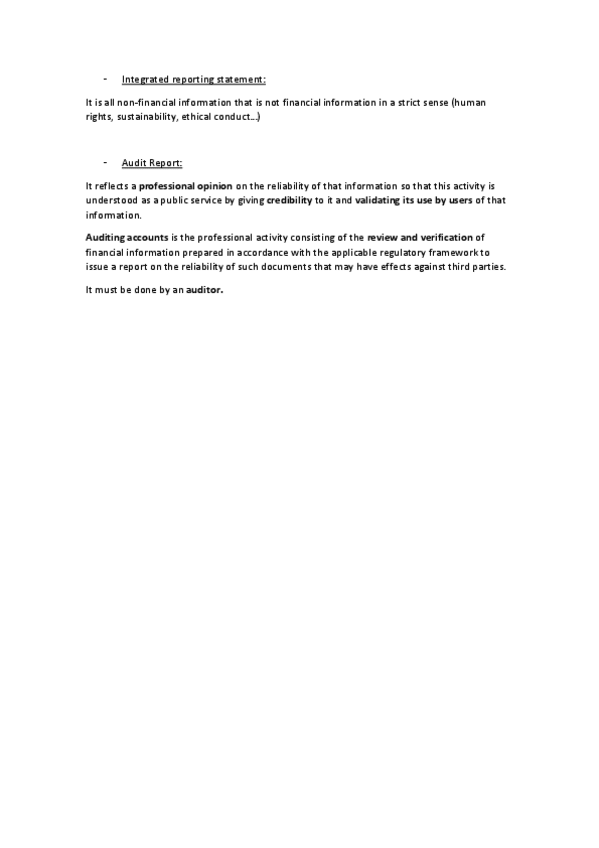 - Integrated reporting statement:

It is all non-financial information that is not financial information in a strict sense (human rights, sustainability, ethical conduct...)

- Audit Report:

It reflects a professional opinion on the reliability of that information so that this activity is understood as a public service by giving credibility to it and validating its use by users of that information.

Auditing accounts is the professional activity consisting of the review and verification of financial information prepared in accordance with the applicable regulatory framework to issue a report on the reliability of such documents that may have effects against third parties.

It must be done by an auditor.